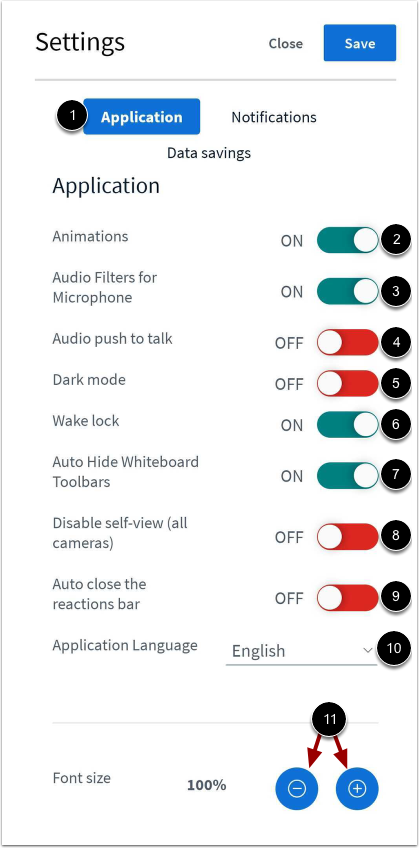 Settings Close Save

1 Application Notifications

Data savings

Application

Animations ON 2

Audio Filters for Microphone ON 3

Audio push to talk OFF 4

Dark mode OFF 5

Wake lock ON 6

Auto Hide Whiteboard Toolbars ON 7

Disable self-view (all cameras) OFF 8

Auto close the reactions bar OFF 9

Application Language English 10

11

Font size 100%